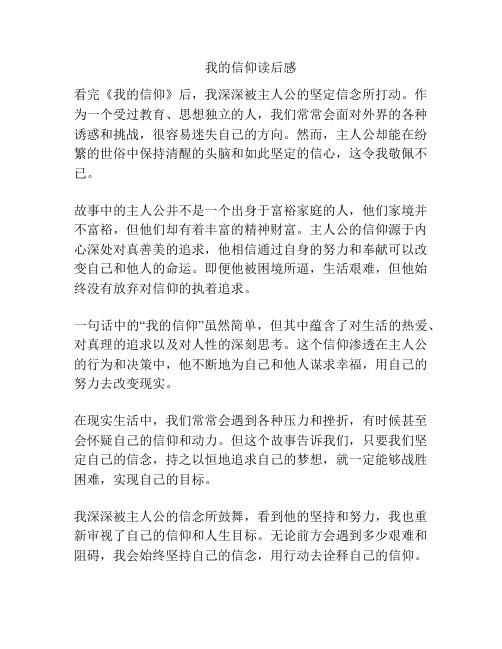 我的信仰读后感

看完《我的信仰》后，我深深被主人公的坚定信念所打动。作为一个受过教育、思想独立的人，我们常常会面对外界的各种诱惑和挑战，很容易迷失自己的方向。然而，主人公却能在纷繁的世俗中保持清醒的头脑和如此坚定的信心，这令我敬佩不已。

故事中的主人公并不是一个出身于富裕家庭的人，他们家境并不富裕，但他们却有着丰富的精神财富。主人公的信仰源于内心深处对真善美的追求，他相信通过自身的努力和奉献可以改变自己和他人的命运。即便他被困境所逼，生活艰难，但他始终没有放弃对信仰的执着追求。

一句话中的“我的信仰”虽然简单，但其中蕴含了对生活的热爱、对真理的追求以及对人性的深刻思考。这个信仰渗透在主人公的行为和决策中，他不断地为自己和他人谋求幸福，用自己的努力去改变现实。

在现实生活中，我们常常会遇到各种压力和挫折，有时候甚至会怀疑自己的信仰和动力。但这个故事告诉我们，只要我们坚定自己的信念，持之以恒地追求自己的梦想，就一定能够战胜困难，实现自己的目标。

我深深被主人公的信念所鼓舞，看到他的坚持和努力，我也重新审视了自己的信仰和人生目标。无论前方会遇到多少艰难和阻碍，我会始终坚持自己的信念，用行动去诠释自己的信仰。